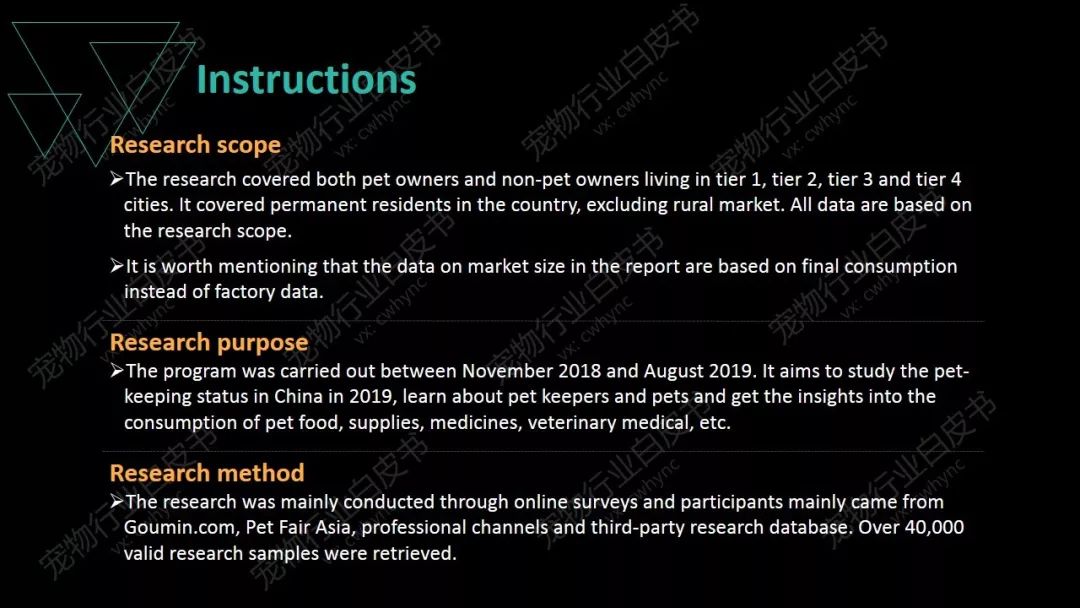 Instructions

Research scope

➢The research covered both pet owners and non-pet owners living in tier 1, tier 2, tier 3 and tier 4 cities. It covered permanent residents in the country, excluding rural market. All data are based on the research scope.

➢It is worth mentioning that the data on market size in the report are based on final consumption instead of factory data.

Research purpose

➢The program was carried out between November 2018 and August 2019. It aims to study the pet-keeping status in China in 2019, learn about pet keepers and pets and get the insights into the consumption of pet food, supplies, medicines, veterinary medical, etc.

Research method

➢The research was mainly conducted through online surveys and participants mainly came from Goumin.com, Pet Fair Asia, professional channels and third-party research database. Over 40,000 valid research samples were retrieved.

宠物行业白皮书 vx: cwhync